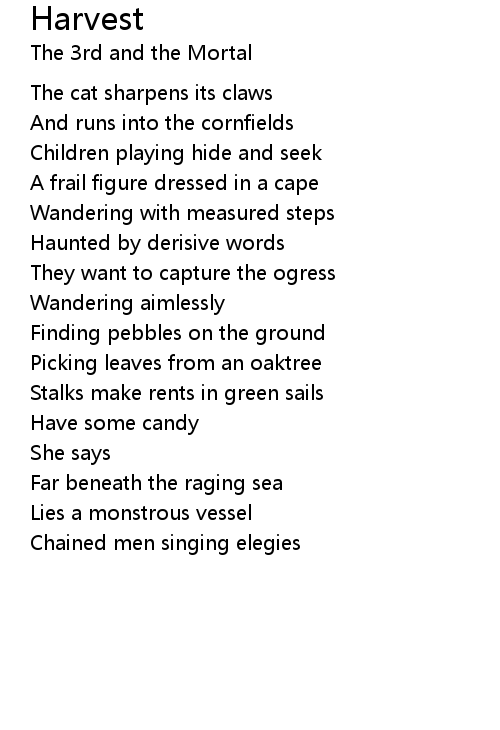 Harvest
The 3rd and the Mortal

The cat sharpens its claws
And runs into the cornfields
Children playing hide and seek
A frail figure dressed in a cape
Wandering with measured steps
Haunted by derisive words
They want to capture the ogress
Wandering aimlessly
Finding pebbles on the ground
Picking leaves from an oaktree
Stalks make rents in green sails
Have some candy
She says
Far beneath the raging sea
Lies a monstrous vessel
Chained men singing elegies